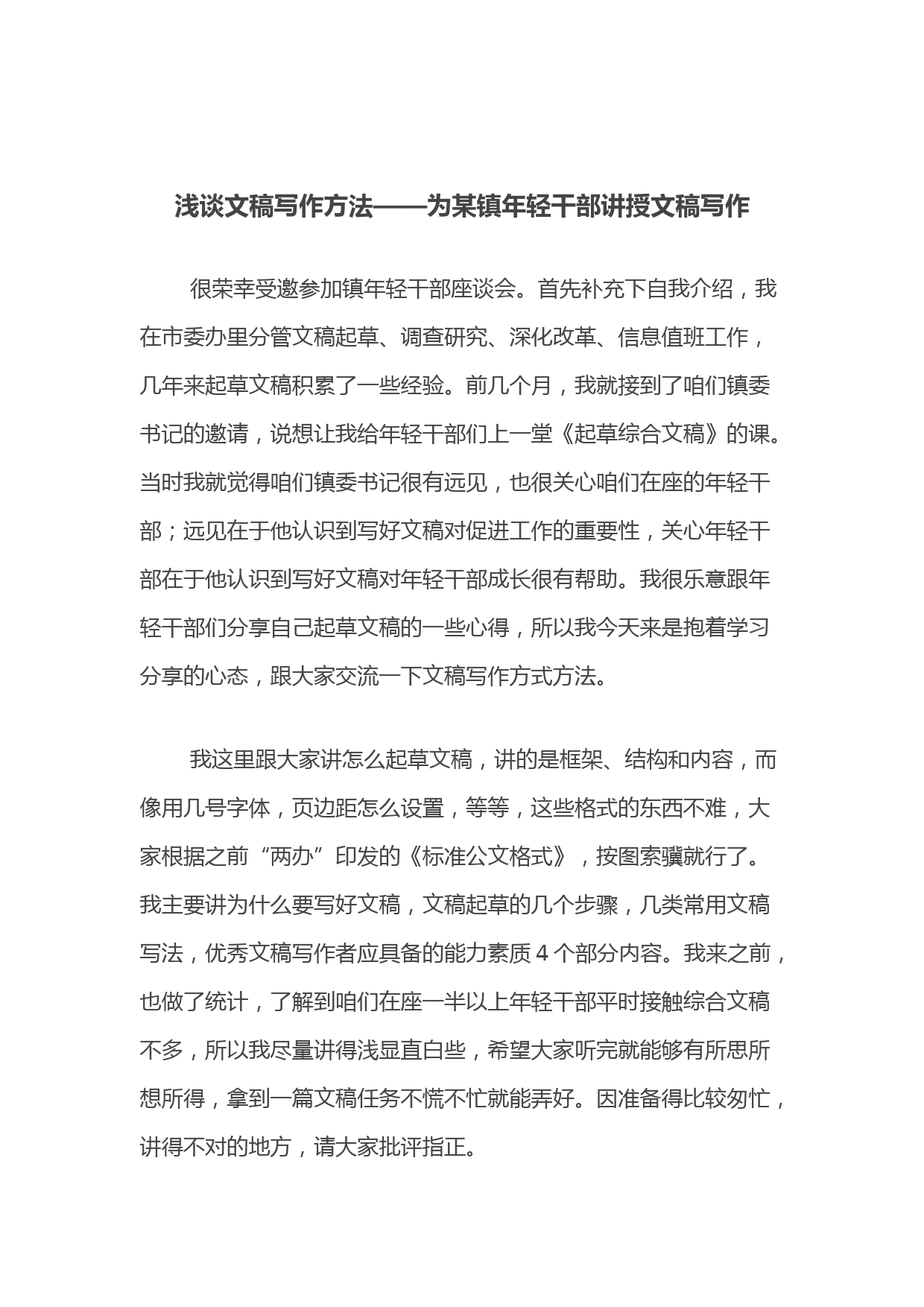 浅谈文稿写作方法——为某镇年轻干部讲授文稿写作

很荣幸受邀参加镇年轻干部座谈会。首先补充下自我介绍，我在市委办里分管文稿起草、调查研究、深化改革、信息值班工作，几年来起草文稿积累了一些经验。前几个月，我就接到了咱们镇委书记的邀请，说想让我给年轻干部们上一堂《起草综合文稿》的课。当时我就觉得咱们镇委书记很有远见，也很关心咱们在座的年轻干部；远见在于他认识到写好文稿对促进工作的重要性，关心年轻干部在于他认识到写好文稿对年轻干部成长很有帮助。我很乐意跟年轻干部们分享自己起草文稿的一些心得，所以我今天来是抱着学习分享的心态，跟大家交流一下文稿写作方式方法。

我这里跟大家讲怎么起草文稿，讲的是框架、结构和内容，而像用几号字体，页边距怎么设置，等等，这些格式的东西不难，大家根据之前“两办”印发的《标准公文格式》，按图索骥就行了。我主要讲为什么要写好文稿，文稿起草的几个步骤，几类常用文稿写法，优秀文稿写作者应具备的能力素质 4 个部分内容。我来之前，也做了统计，了解到咱们在座一半以上年轻干部平时接触综合文稿不多，所以我尽量讲得浅显直白些，希望大家听完就能够有所思所想所得，拿到一篇文稿任务不慌不忙就能弄好。因准备得比较匆忙，讲得不对的地方，请大家批评指正。